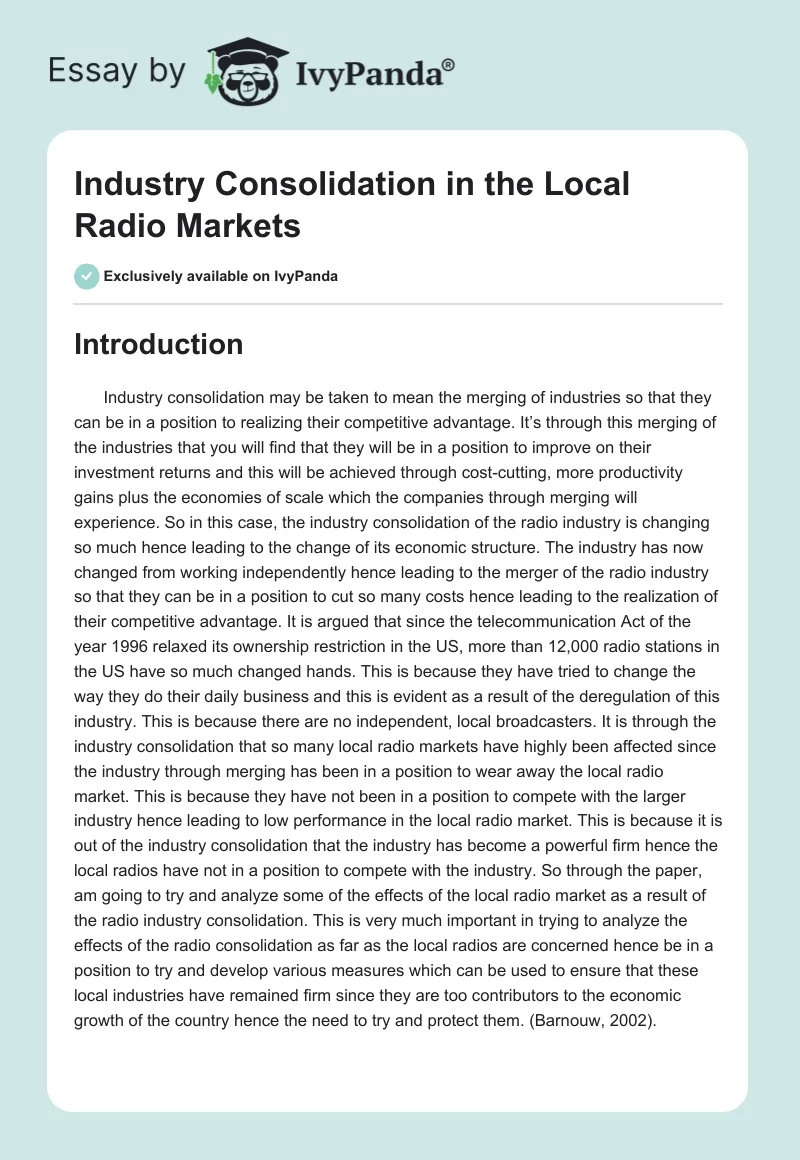 Essay by IvyPanda®

Industry Consolidation in the Local Radio Markets

Exclusively available on IvyPanda

Introduction

Industry consolidation may be taken to mean the merging of industries so that they can be in a position to realizing their competitive advantage. It's through this merging of the industries that you will find that they will be in a position to improve on their investment returns and this will be achieved through cost-cutting, more productivity gains plus the economies of scale which the companies through merging will experience. So in this case, the industry consolidation of the radio industry is changing so much hence leading to the change of its economic structure. The industry has now changed from working independently hence leading to the merger of the radio industry so that they can be in a position to cut so many costs hence leading to the realization of their competitive advantage. It is argued that since the telecommunication Act of the year 1996 relaxed its ownership restriction in the US, more than 12,000 radio stations in the US have so much changed hands. This is because they have tried to change the way they do their daily business and this is evident as a result of the deregulation of this industry. This is because there are no independent, local broadcasters. It is through the industry consolidation that so many local radio markets have highly been affected since the industry through merging has been in a position to wear away the local radio market. This is because they have not been in a position to compete with the larger industry hence leading to low performance in the local radio market. This is because it is out of the industry consolidation that the industry has become a powerful firm hence the local radios have not in a position to compete with the industry. So through the paper, am going to try and analyze some of the effects of the local radio market as a result of the radio industry consolidation. This is very much important in trying to analyze the effects of the radio consolidation as far as the local radios are concerned hence be in a position to try and develop various measures which can be used to ensure that these local industries have remained firm since they are too contributors to the economic growth of the country hence the need to try and protect them. (Barnouw, 2002).